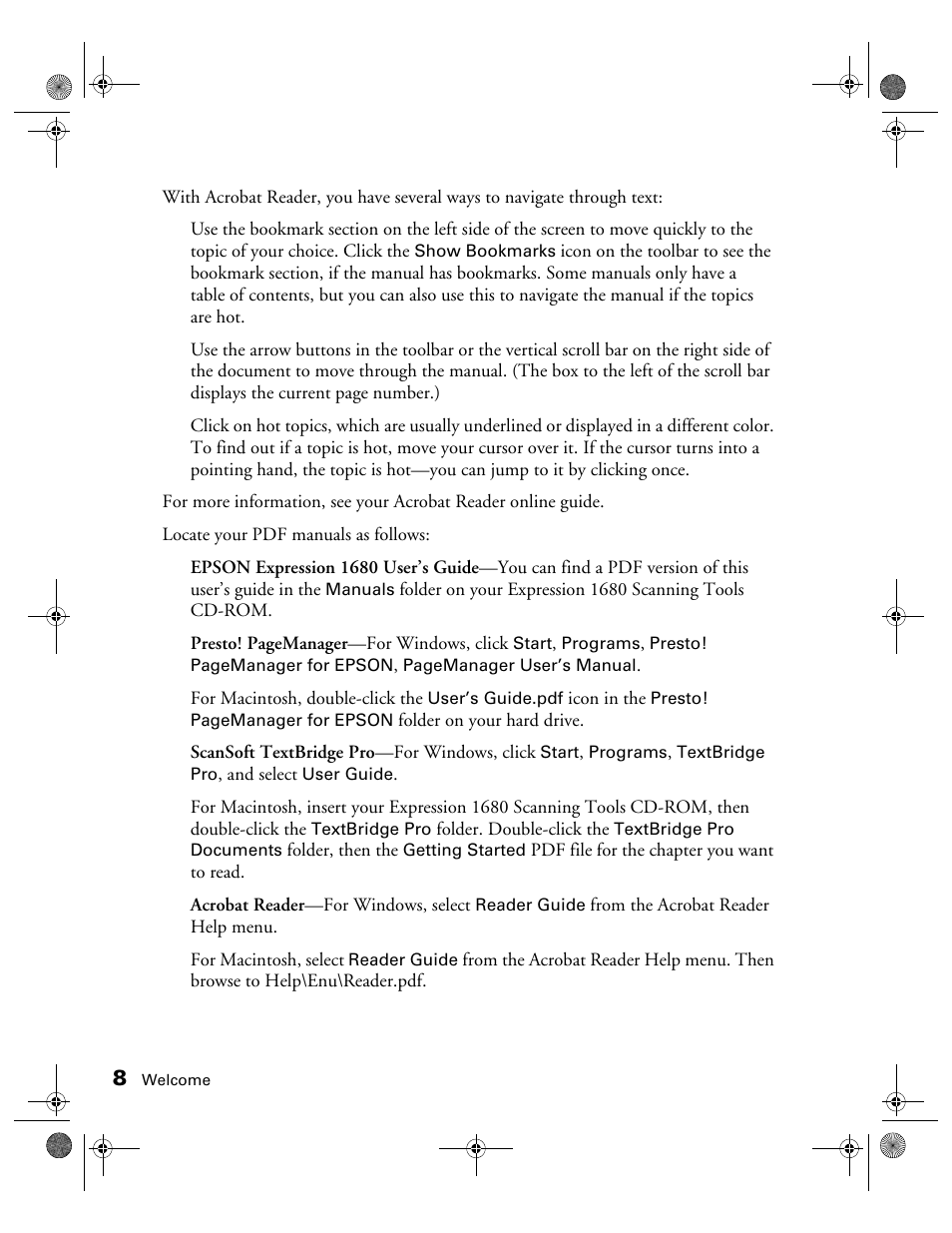 With Acrobat Reader, you have several ways to navigate through text:

Use the bookmark section on the left side of the screen to move quickly to the topic of your choice. Click the Show Bookmarks icon on the toolbar to see the bookmark section, if the manual has bookmarks. Some manuals only have a table of contents, but you can also use this to navigate the manual if the topics are hot.

Use the arrow buttons in the toolbar or the vertical scroll bar on the right side of the document to move through the manual. (The box to the left of the scroll bar displays the current page number.)

Click on hot topics, which are usually underlined or displayed in a different color. To find out if a topic is hot, move your cursor over it. If the cursor turns into a pointing hand, the topic is hot—you can jump to it by clicking once.

For more information, see your Acrobat Reader online guide.

Locate your PDF manuals as follows:

EPSON Expression 1680 User's Guide—You can find a PDF version of this user's guide in the Manuals folder on your Expression 1680 Scanning Tools CD-ROM.

Presto! PageManager—For Windows, click Start, Programs, Presto! PageManager for EPSON, PageManager User's Manual.

For Macintosh, double-click the User's Guide.pdf icon in the Presto! PageManager for EPSON folder on your hard drive.

ScanSoft TextBridge Pro—For Windows, click Start, Programs, TextBridge Pro, and select User Guide.

For Macintosh, insert your Expression 1680 Scanning Tools CD-ROM, then double-click the TextBridge Pro folder. Double-click the TextBridge Pro Documents folder, then the Getting Started PDF file for the chapter you want to read.

Acrobat Reader—For Windows, select Reader Guide from the Acrobat Reader Help menu.

For Macintosh, select Reader Guide from the Acrobat Reader Help menu. Then browse to Help\Enu\Reader.pdf.

8 Welcome